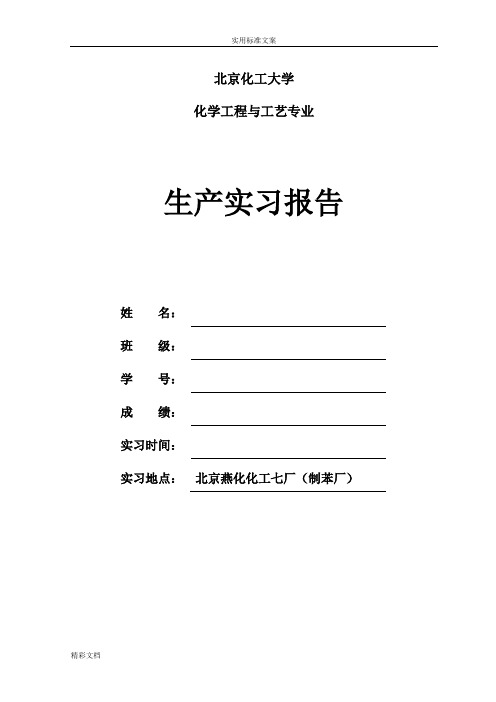 实用标准文案

北京化工大学

化学工程与工艺专业

生产实习报告

姓　　名：

班　　级：

学　　号：

成　　绩：

实习时间：

实习地点：　北京燕化化工七厂（制苯厂）

精彩文档